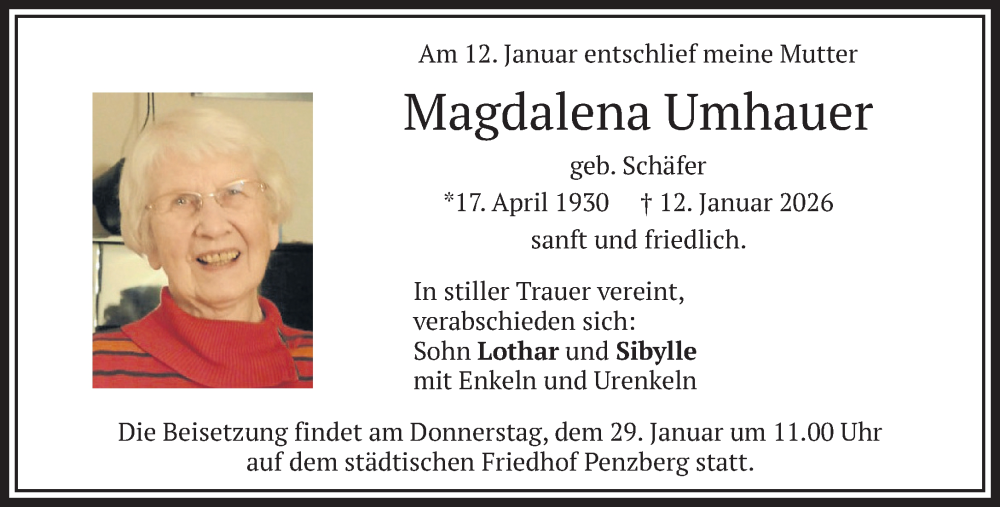 Am 12. Januar entschlief meine Mutter

Magdalena Umhauer

geb. Schäfer

*17. April 1930 † 12. Januar 2026

sanft und friedlich.

In stiller Trauer vereint,
verabschieden sich:
Sohn Lothar und Sibylle
mit Enkeln und Urenkeln

Die Beisetzung findet am Donnerstag, dem 29. Januar um 11.00 Uhr auf dem städtischen Friedhof Penzberg statt.